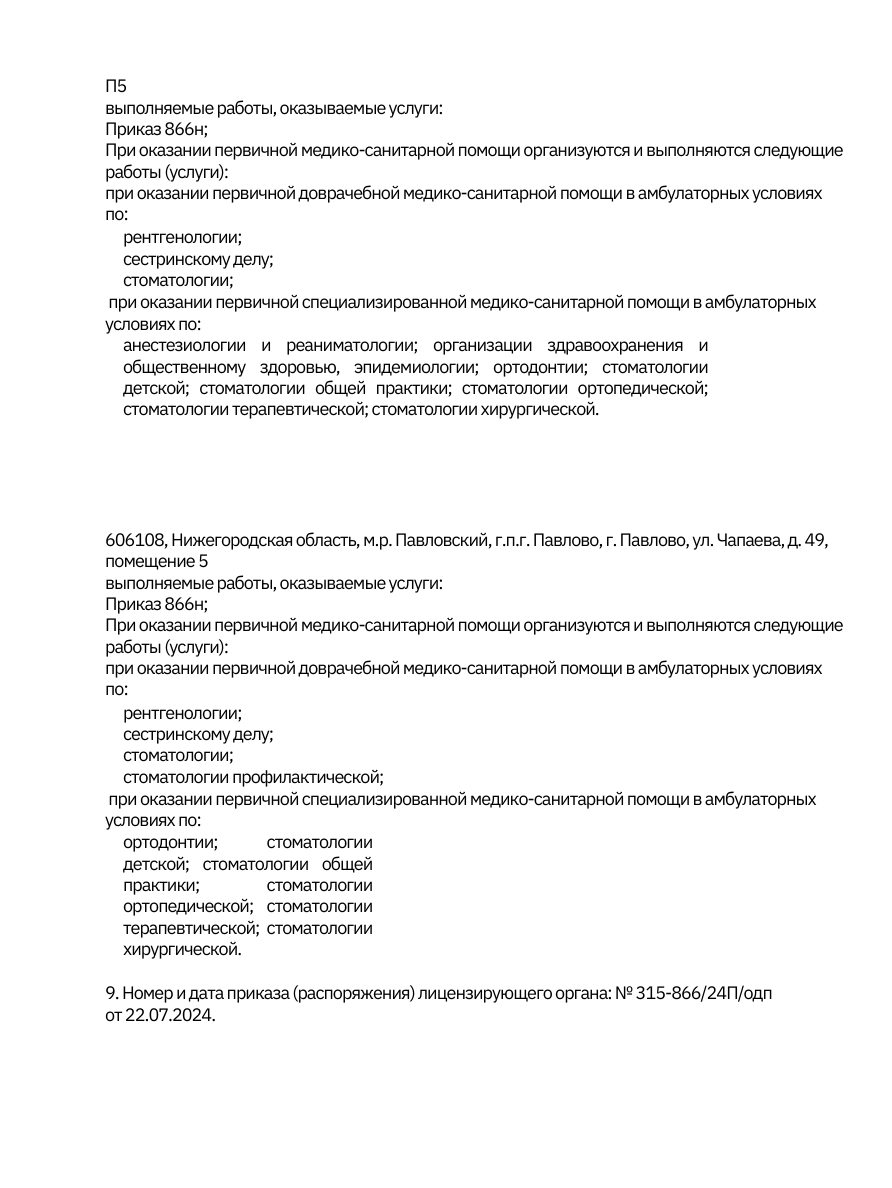 П5
выполняемые работы, оказываемые услуги:
Приказ 866н;
При оказании первичной медико-санитарной помощи организуются и выполняются следующие работы (услуги):
при оказании первичной доврачебной медико-санитарной помощи в амбулаторных условиях по:

рентгенологии;
сестринскому делу;
стоматологии;

при оказании первичной специализированной медико-санитарной помощи в амбулаторных условиях по:

анестезиологии и реаниматологии; организации здравоохранения и общественному здоровью, эпидемиологии; ортодонтии; стоматологии детской; стоматологии общей практики; стоматологии ортопедической; стоматологии терапевтической; стоматологии хирургической.

606108, Нижегородская область, м.р. Павловский, г.п.г. Павлово, г. Павлово, ул. Чапаева, д. 49, помещение 5
выполняемые работы, оказываемые услуги:
Приказ 866н;
При оказании первичной медико-санитарной помощи организуются и выполняются следующие работы (услуги):
при оказании первичной доврачебной медико-санитарной помощи в амбулаторных условиях по:

рентгенологии;
сестринскому делу;
стоматологии;
стоматологии профилактической;

при оказании первичной специализированной медико-санитарной помощи в амбулаторных условиях по:

ортодонтии; стоматологии детской; стоматологии общей практики; стоматологии ортопедической; стоматологии терапевтической; стоматологии хирургической.

9. Номер и дата приказа (распоряжения) лицензирующего органа: № 315-866/24П/одп от 22.07.2024.